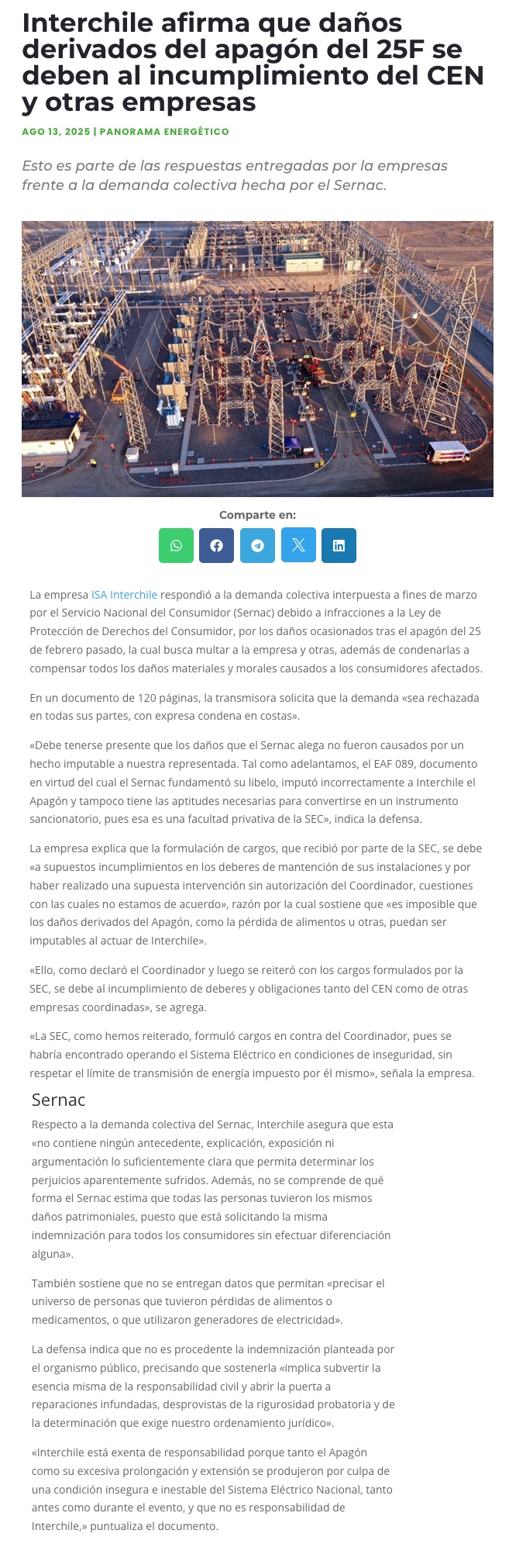 Interchile afirma que daños derivados del apagón del 25F se deben al incumplimiento del CEN y otras empresas

AGO 13, 2025 | PANORAMA ENERGÉTICO

Esto es parte de las respuestas entregadas por la empresas frente a la demanda colectiva hecha por el Sernac.

Comparte en:

La empresa ISA Interchile respondió a la demanda colectiva interpuesta a fines de marzo por el Servicio Nacional del Consumidor (Sernac) debido a infracciones a la Ley de Protección de Derechos del Consumidor, por los daños ocasionados tras el apagón del 25 de febrero pasado, la cual busca multar a la empresa y otras, además de condenarlas a compensar todos los daños materiales y morales causados a los consumidores afectados.

En un documento de 120 páginas, la transmisora solicita que la demanda «sea rechazada en todas sus partes, con expresa condena en costas».

«Debe tenerse presente que los daños que el Sernac alega no fueron causados por un hecho imputable a nuestra representada. Tal como adelantamos, el EAF 089, documento en virtud del cual el Sernac fundamentó su libelo, imputó incorrectamente a Interchile el Apagón y tampoco tiene las aptitudes necesarias para convertirse en un instrumento sancionatorio, pues esa es una facultad privativa de la SEC», indica la defensa.

La empresa explica que la formulación de cargos, que recibió por parte de la SEC, se debe «a supuestos incumplimientos en los deberes de mantención de sus instalaciones y por haber realizado una supuesta intervención sin autorización del Coordinador, cuestiones con las cuales no estamos de acuerdo», razón por la cual sostiene que «es imposible que los daños derivados del Apagón, como la pérdida de alimentos u otras, puedan ser imputables al actuar de Interchile».

«Ello, como declaró el Coordinador y luego se reiteró con los cargos formulados por la SEC, se debe al incumplimiento de deberes y obligaciones tanto del CEN como de otras empresas coordinadas», se agrega.

«La SEC, como hemos reiterado, formuló cargos en contra del Coordinador, pues se habría encontrado operando el Sistema Eléctrico en condiciones de inseguridad, sin respetar el límite de transmisión de energía impuesto por él mismo», señala la empresa.

Sernac

Respecto a la demanda colectiva del Sernac, Interchile asegura que esta «no contiene ningún antecedente, explicación, exposición ni argumentación lo suficientemente clara que permita determinar los perjuicios aparentemente sufridos. Además, no se comprende de qué forma el Sernac estima que todas las personas tuvieron los mismos daños patrimoniales, puesto que está solicitando la misma indemnización para todos los consumidores sin efectuar diferenciación alguna».

También sostiene que no se entregan datos que permitan «precisar el universo de personas que tuvieron pérdidas de alimentos o medicamentos, o que utilizaron generadores de electricidad».

La defensa indica que no es procedente la indemnización planteada por el organismo público, precisando que sostenerla «implica subvertir la esencia misma de la responsabilidad civil y abrir la puerta a reparaciones infundadas, desprovistas de la rigurosidad probatoria y de la determinación que exige nuestro ordenamiento jurídico».

«Interchile está exenta de responsabilidad porque tanto el Apagón como su excesiva prolongación y extensión se produjeron por culpa de una condición insegura e inestable del Sistema Eléctrico Nacional, tanto antes como durante el evento, y que no es responsabilidad de Interchile,» puntualiza el documento.